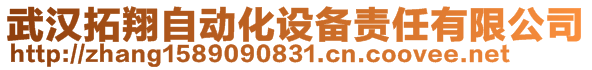 武汉拓翔自动化设备责任有限公司
http://zhang1589090831.cn.coovee.net